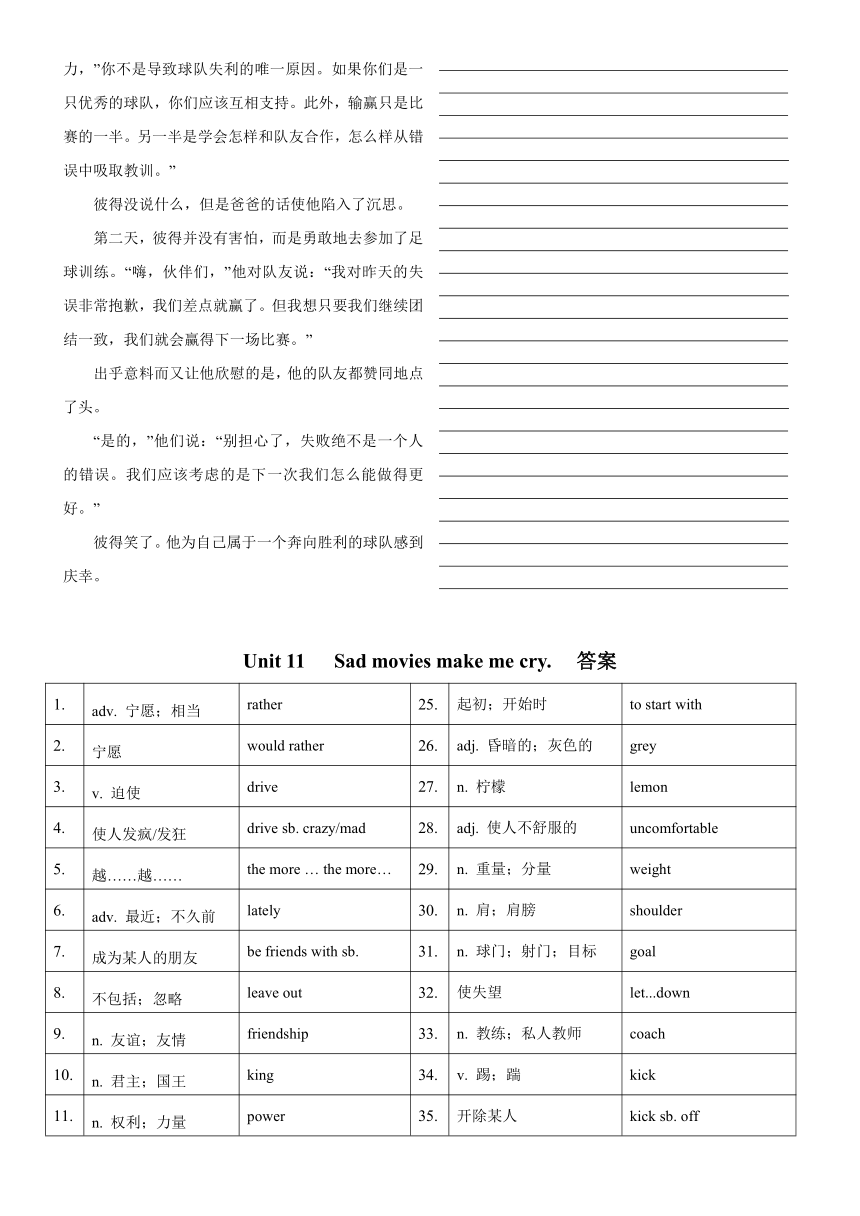 力，”你不是导致球队失利的唯一原因。如果你们是一只优秀的球队，你们应该互相支持。此外，输赢只是比赛的一半。另一半是学会怎样和队友合作，怎么样从错误中吸取教训。”

彼得没说什么，但是爸爸的话使他陷入了沉思。

第二天，彼得并没有害怕，而是勇敢地去参加了足球训练。“嗨，伙伴们，”他对队友说：“我对昨天的失误非常抱歉，我们差点就赢了。但我想只要我们继续团结一致，我们就会赢得下一场比赛。”

出乎意料而又让他欣慰的是，他的队友都赞同地点了头。

“是的，”他们说：“别担心了，失败绝不是一个人的错误。我们应该考虑的是下一次我们怎么能做得更好。”

彼得笑了。他为自己属于一个奔向胜利的球队感到庆幸。

Unit 11 Sad movies make me cry. 答案

| 1. | adv. 宁愿；相当 | rather | 25. | 起初；开始时 | to start with |
|---|---|---|---|---|---|
| 2. | 宁愿 | would rather | 26. | adj. 昏暗的；灰色的 | grey |
| 3. | v. 迫使 | drive | 27. | n. 柠檬 | lemon |
| 4. | 使人发疯/发狂 | drive sb. crazy/mad | 28. | adj. 使人不舒服的 | uncomfortable |
| 5. | 越……越…… | the more … the more… | 29. | n. 重量；分量 | weight |
| 6. | adv. 最近；不久前 | lately | 30. | n. 肩；肩膀 | shoulder |
| 7. | 成为某人的朋友 | be friends with sb. | 31. | n. 球门；射门；目标 | goal |
| 8. | 不包括；忽略 | leave out | 32. | 使失望 | let...down |
| 9. | n. 友谊；友情 | friendship | 33. | n. 教练；私人教师 | coach |
| 10. | n. 君主；国王 | king | 34. | v. 踢；踹 | kick |
| 11. | n. 权利；力量 | power | 35. | 开除某人 | kick sb. off |